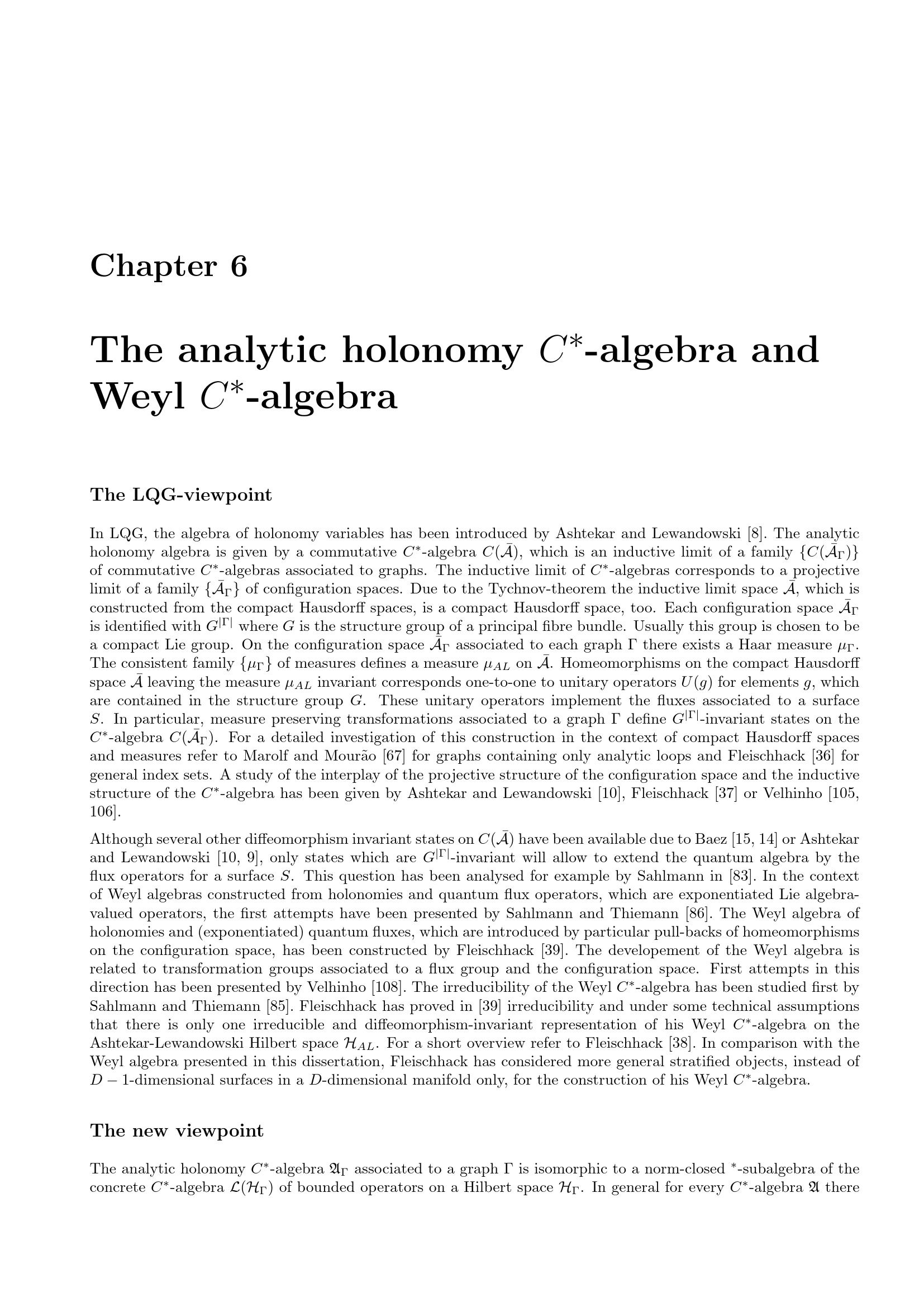 Chapter 6

The analytic holonomy $C^*$-algebra and Weyl $C^*$-algebra

The LQG-viewpoint

In LQG, the algebra of holonomy variables has been introduced by Ashtekar and Lewandowski [8]. The analytic holonomy algebra is given by a commutative $C^*$-algebra $C(\bar{\mathcal{A}})$, which is an inductive limit of a family $\{C(\bar{\mathcal{A}}_\Gamma)\}$ of commutative $C^*$-algebras associated to graphs. The inductive limit of $C^*$-algebras corresponds to a projective limit of a family $\{\bar{\mathcal{A}}_\Gamma\}$ of configuration spaces. Due to the Tychnov-theorem the inductive limit space $\bar{\mathcal{A}}$, which is constructed from the compact Hausdorff spaces, is a compact Hausdorff space, too. Each configuration space $\bar{\mathcal{A}}_\Gamma$ is identified with $G^{|\Gamma|}$ where $G$ is the structure group of a principal fibre bundle. Usually this group is chosen to be a compact Lie group. On the configuration space $\bar{\mathcal{A}}_\Gamma$ associated to each graph $\Gamma$ there exists a Haar measure $\mu_\Gamma$. The consistent family $\{\mu_\Gamma\}$ of measures defines a measure $\mu_{AL}$ on $\bar{\mathcal{A}}$. Homeomorphisms on the compact Hausdorff space $\bar{\mathcal{A}}$ leaving the measure $\mu_{AL}$ invariant corresponds one-to-one to unitary operators $U(g)$ for elements $g$, which are contained in the structure group $G$. These unitary operators implement the fluxes associated to a surface $S$. In particular, measure preserving transformations associated to a graph $\Gamma$ define $G^{|\Gamma|}$-invariant states on the $C^*$-algebra $C(\bar{\mathcal{A}}_\Gamma)$. For a detailed investigation of this construction in the context of compact Hausdorff spaces and measures refer to Marolf and Mourão [67] for graphs containing only analytic loops and Fleischhack [36] for general index sets. A study of the interplay of the projective structure of the configuration space and the inductive structure of the $C^*$-algebra has been given by Ashtekar and Lewandowski [10], Fleischhack [37] or Velhinho [105, 106].

Although several other diffeomorphism invariant states on $C(\bar{\mathcal{A}})$ have been available due to Baez [15, 14] or Ashtekar and Lewandowski [10, 9], only states which are $G^{|\Gamma|}$-invariant will allow to extend the quantum algebra by the flux operators for a surface $S$. This question has been analysed for example by Sahlmann in [83]. In the context of Weyl algebras constructed from holonomies and quantum flux operators, which are exponentiated Lie algebra-valued operators, the first attempts have been presented by Sahlmann and Thiemann [86]. The Weyl algebra of holonomies and (exponentiated) quantum fluxes, which are introduced by particular pull-backs of homeomorphisms on the configuration space, has been constructed by Fleischhack [39]. The developement of the Weyl algebra is related to transformation groups associated to a flux group and the configuration space. First attempts in this direction has been presented by Velhinho [108]. The irreducibility of the Weyl $C^*$-algebra has been studied first by Sahlmann and Thiemann [85]. Fleischhack has proved in [39] irreducibility and under some technical assumptions that there is only one irreducible and diffeomorphism-invariant representation of his Weyl $C^*$-algebra on the Ashtekar-Lewandowski Hilbert space $\mathcal{H}_{AL}$. For a short overview refer to Fleischhack [38]. In comparison with the Weyl algebra presented in this dissertation, Fleischhack has considered more general stratified objects, instead of $D-1$-dimensional surfaces in a $D$-dimensional manifold only, for the construction of his Weyl $C^*$-algebra.

The new viewpoint

The analytic holonomy $C^*$-algebra $\mathfrak{A}_\Gamma$ associated to a graph $\Gamma$ is isomorphic to a norm-closed $^*$-subalgebra of the concrete $C^*$-algebra $\mathcal{L}(\mathcal{H}_\Gamma)$ of bounded operators on a Hilbert space $\mathcal{H}_\Gamma$. In general for every $C^*$-algebra $\mathfrak{A}$ there